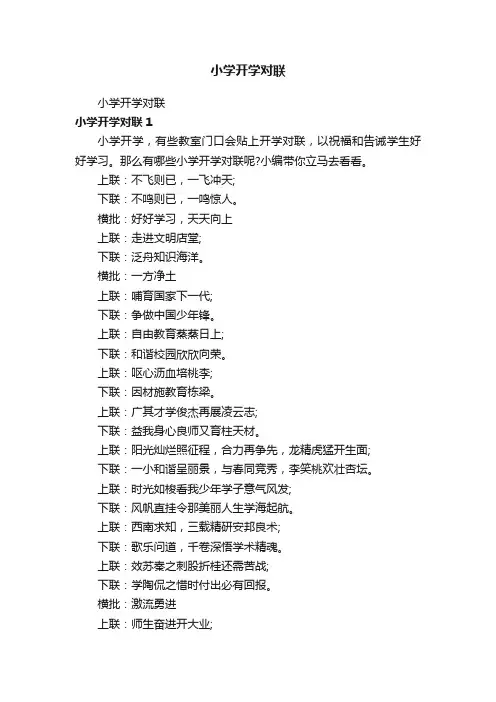 小学开学对联

小学开学对联

小学开学对联 1

小学开学，有些教室门口会贴上开学对联，以祝福和告诫学生好好学习。那么有哪些小学开学对联呢?小编带你立马去看看。

上联：不飞则已，一飞冲天;

下联：不鸣则已，一鸣惊人。

横批：好好学习，天天向上

上联：走进文明店堂;

下联：泛舟知识海洋。

横批：一方净土

上联：哺育国家下一代;

下联：争做中国少年锋。

上联：自由教育蒸蒸日上;

下联：和谐校园欣欣向荣。

上联：呕心沥血培桃李;

下联：因材施教育栋梁。

上联：广其才学俊杰再展凌云志;

下联：益我身心良师又育柱天材。

上联：阳光灿烂照征程，合力再争先，龙精虎猛开生面;

下联：一小和谐呈丽景，与春同竞秀，李笑桃欢壮杏坛。

上联：时光如梭看我少年学子意气风发;

下联：风帆直挂令那美丽人生学海起航。

上联：西南求知，三载精研安邦良术;

下联：歌乐问道，千卷深悟学术精魂。

上联：效苏秦之刺股折桂还需苦战;

下联：学陶侃之惜时付出必有回报。

横批：激流勇进

上联：师生奋进开大业;